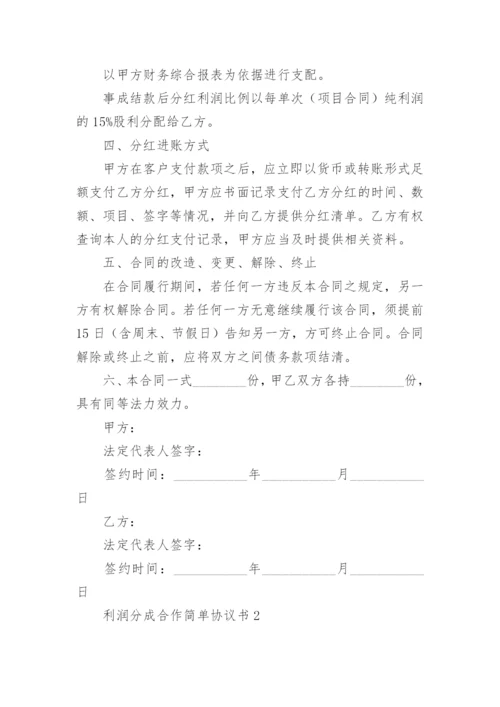 以甲方财务综合报表为依据进行支配。

事成结款后分红利润比例以每单次（项目合同）纯利润的15%股利分配给乙方。

四、分红进账方式

甲方在客户支付款项之后，应立即以货币或转账形式足额支付乙方分红，甲方应书面记录支付乙方分红的时间、数额、项目、签字等情况，并向乙方提供分红清单。乙方有权查询本人的分红支付记录，甲方应当及时提供相关资料。

五、合同的改造、变更、解除、终止

在合同履行期间，若任何一方违反本合同之规定，另一方有权解除合同。若任何一方无意继续履行该合同，须提前15日（含周末、节假日）告知另一方，方可终止合同。合同解除或终止之前，应将双方之间债务款项结清。

六、本合同一式________份，甲乙双方各持________份，具有同等法力效力。

甲方：

法定代表人签字：

签约时间：__________年__________月__________日

乙方：

法定代表人签字：

签约时间：__________年__________月__________日

利润分成合作简单协议书2